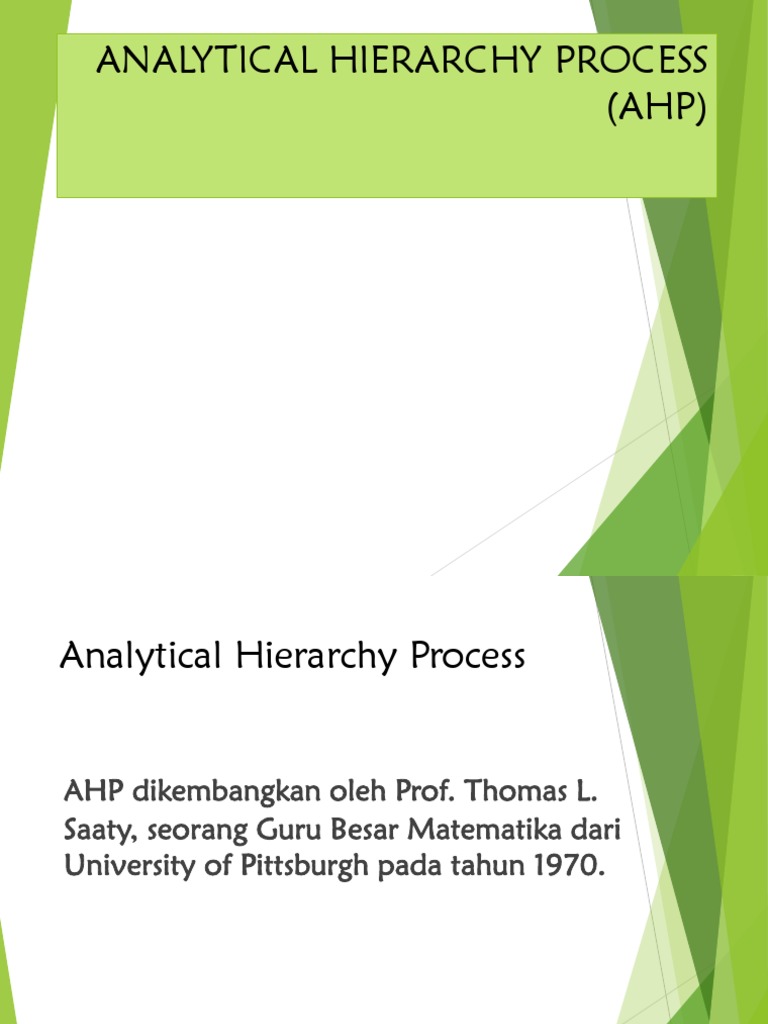 ANALYTICAL HIERARCHY PROCESS (AHP)

Analytical Hierarchy Process

AHP dikembangkan oleh Prof. Thomas L. Saaty, seorang Guru Besar Matematika dari University of Pittsburgh pada tahun 1970.